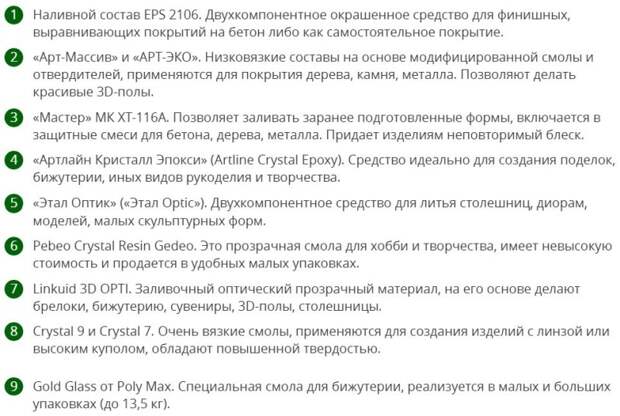 1 Наливной состав EPS 2106. Двухкомпонентное окрашенное средство для финишных, выравнивающих покрытий на бетон либо как самостоятельное покрытие.

2 «Арт-Массив» и «АРТ-ЭКО». Низковязкие составы на основе модифицированной смолы и отвердителей, применяются для покрытия дерева, камня, металла. Позволяют делать красивые 3D-полы.

3 «Мастер» МК ХТ-116А. Позволяет заливать заранее подготовленные формы, включается в защитные смеси для бетона, дерева, металла. Придает изделиям неповторимый блеск.

4 «Артлайн Кристалл Эпокси» (Artline Crystal Epoxy). Средство идеально для создания поделок, бижутерии, иных видов рукоделия и творчества.

5 «Этал Оптик» («Этал Optic»). Двухкомпонентное средство для литья столешниц, диорам, моделей, малых скульптурных форм.

6 Pebeo Crystal Resin Gedeo. Это прозрачная смола для хобби и творчества, имеет невысокую стоимость и продается в удобных малых упаковках.

7 Linkuid 3D OPTI. Заливочный оптический прозрачный материал, на его основе делают брелоки, бижутерию, сувениры, 3D-полы, столешницы.

8 Crystal 9 и Crystal 7. Очень вязкие смолы, применяются для создания изделий с линзой или высоким куполом, обладают повышенной твердостью.

9 Gold Glass от Poly Max. Специальная смола для бижутерии, реализуется в малых и больших упаковках (до 13,5 кг).